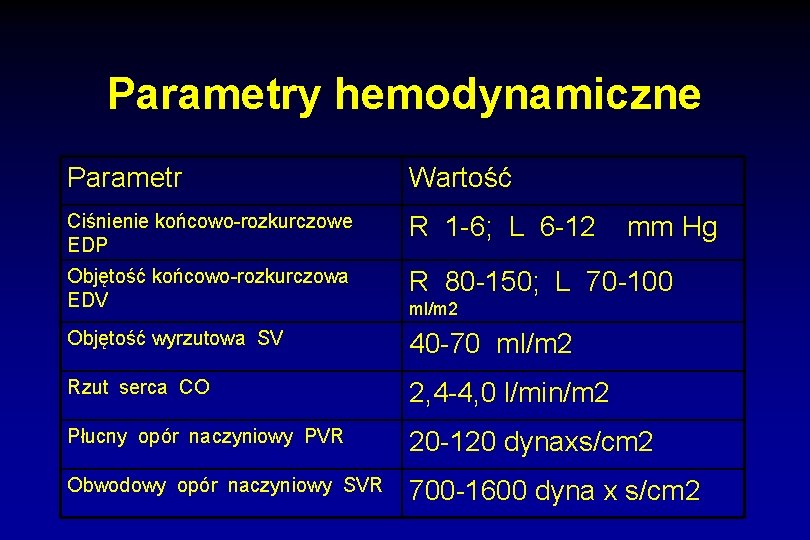 Parametry hemodynamiczne

| Parametr | Wartość |
|---|---|
| Ciśnienie końcowo-rozkurczowe EDP | R 1-6; L 6-12 mm Hg |
| Objętość końcowo-rozkurczowa EDV | R 80-150; L 70-100 ml/m2 |
| Objętość wyrzutowa SV | 40-70 ml/m2 |
| Rzut serca CO | 2,4-4,0 l/min/m2 |
| Płucny opór naczyniowy PVR | 20-120 dynaxs/cm2 |
| Obwodowy opór naczyniowy SVR | 700-1600 dyna x s/cm2 |